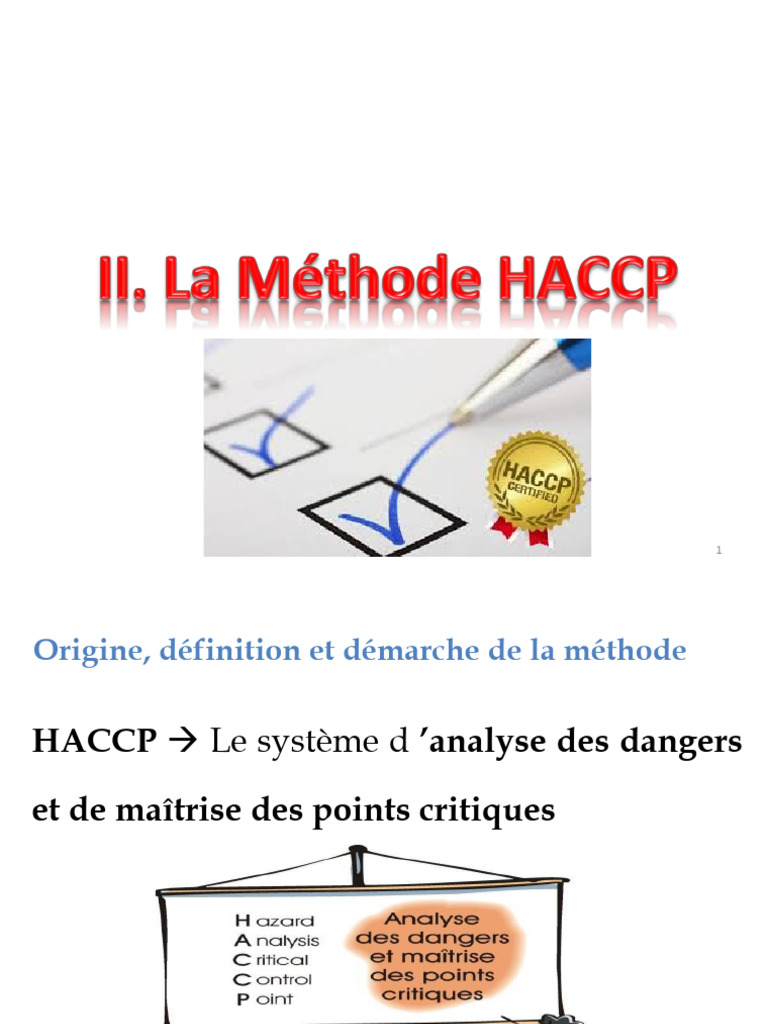 II. La Méthode HACCP

HACCP CERTIFIED

1

Origine, définition et démarche de la méthode

HACCP → Le système d 'analyse des dangers et de maîtrise des points critiques

Hazard
Analysis
Critical
Control
Point

Analyse des dangers et maîtrise des points critiques